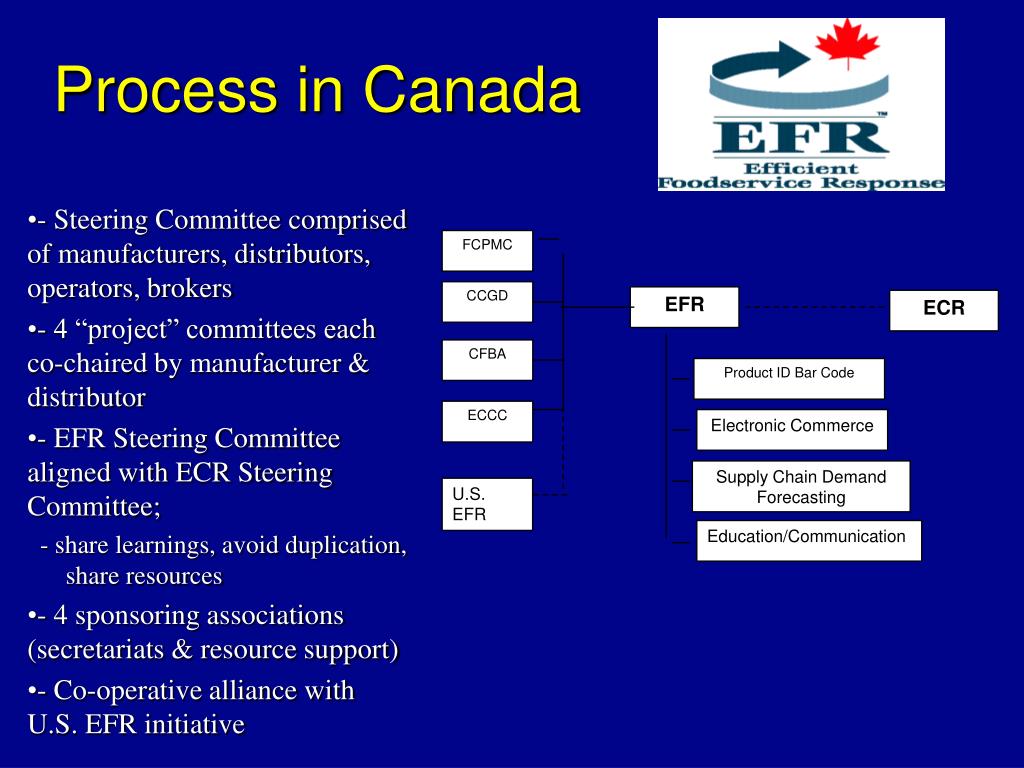 Process in Canada

EFR™ Efficient Foodservice Response

•- Steering Committee comprised of manufacturers, distributors, operators, brokers

•- 4 “project” committees each co-chaired by manufacturer & distributor

•- EFR Steering Committee aligned with ECR Steering Committee;

- share learnings, avoid duplication, share resources

•- 4 sponsoring associations (secretariats & resource support)

•- Co-operative alliance with U.S. EFR initiative

FCPMC

CCGD

CFBA

ECCC

U.S. EFR

EFR

ECR

Product ID Bar Code

Electronic Commerce

Supply Chain Demand Forecasting

Education/Communication